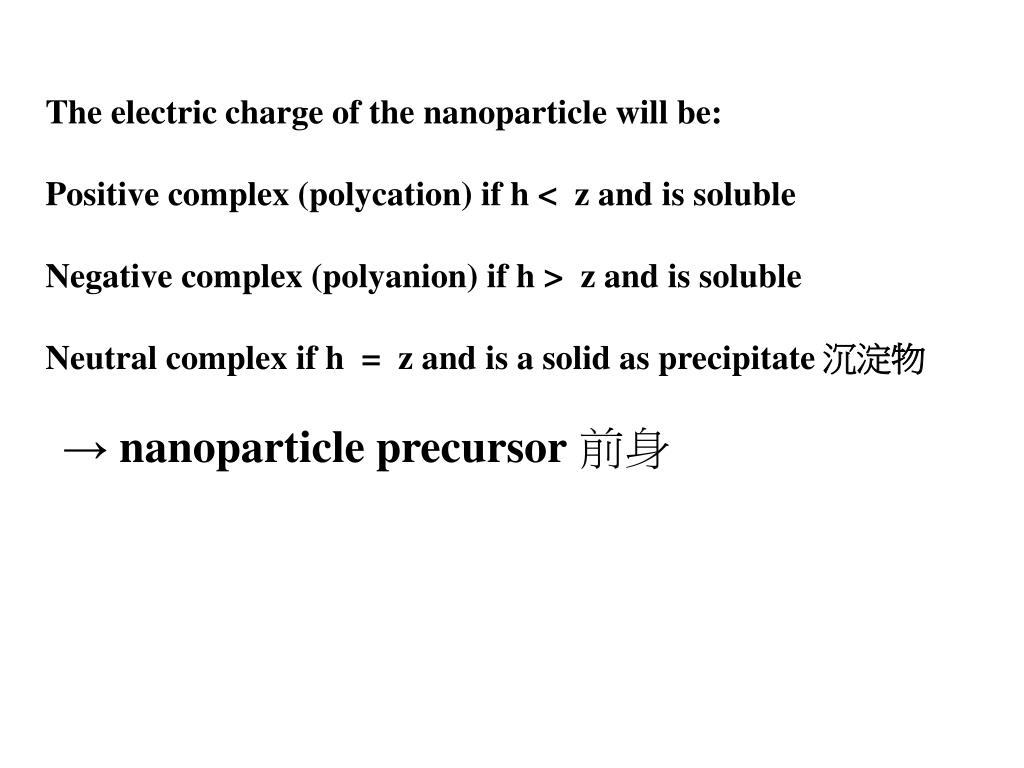 The electric charge of the nanoparticle will be:

Positive complex (polycation) if h < z and is soluble

Negative complex (polyanion) if h > z and is soluble

Neutral complex if h = z and is a solid as precipitate 沉淀物

→ nanoparticle precursor 前身